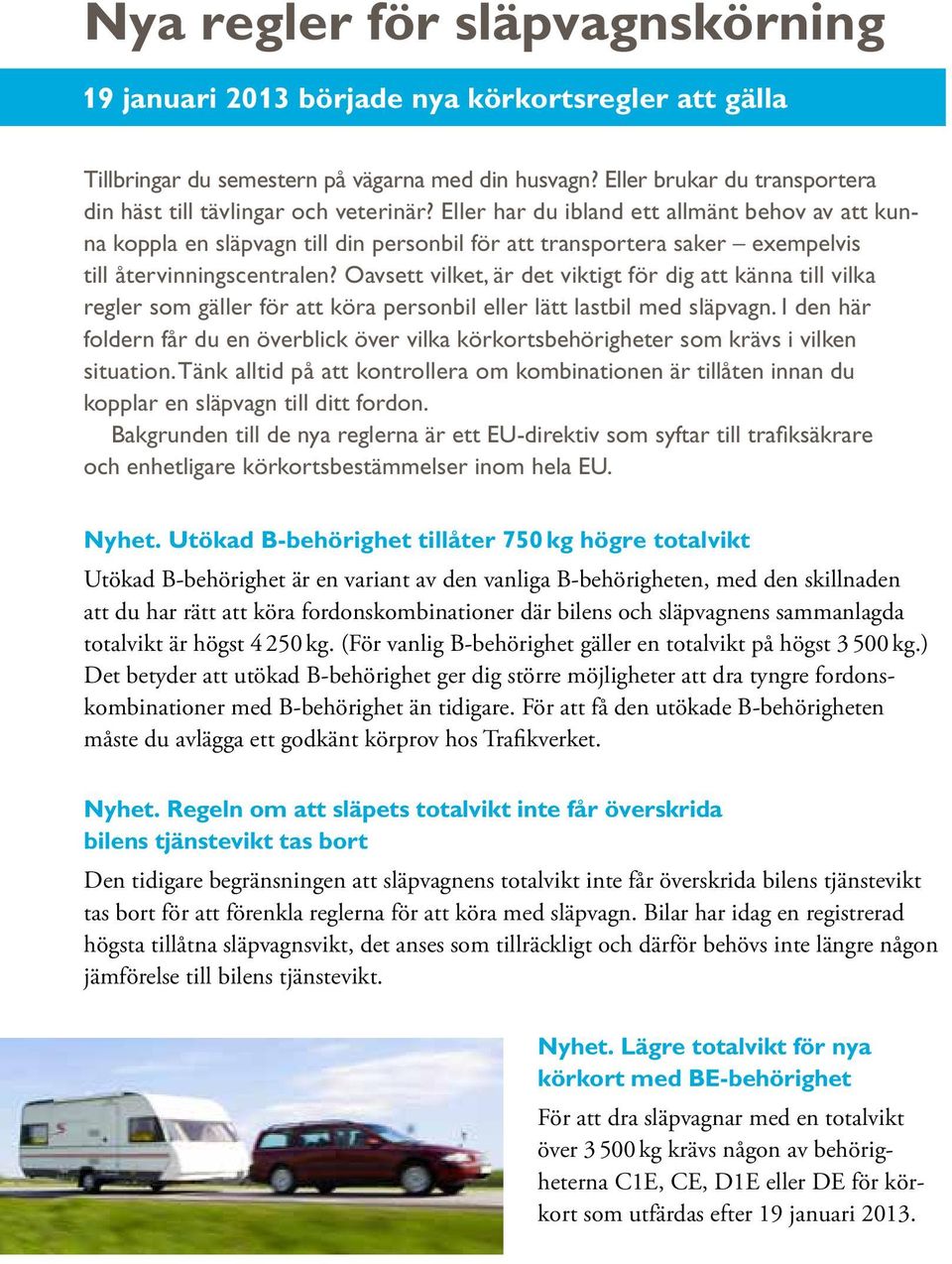 Nya regler för släpvagnskörning

19 januari 2013 började nya körkortsregler att gälla

Tillbringar du semestern på vägarna med din husvagn? Eller brukar du transportera din häst till tävlingar och veterinär? Eller har du ibland ett allmänt behov av att kunna koppla en släpvagn till din personbil för att transportera saker – exempelvis till återvinningscentralen? Oavsett vilket, är det viktigt för dig att känna till vilka regler som gäller för att köra personbil eller lätt lastbil med släpvagn. I den här foldern får du en överblick över vilka körkortsbehörigheter som krävs i vilken situation. Tänk alltid på att kontrollera om kombinationen är tillåten innan du kopplar en släpvagn till ditt fordon.

Bakgrunden till de nya reglerna är ett EU-direktiv som syftar till trafiksäkrare och enhetligare körkortsbestämmelser inom hela EU.

Nyhet. Utökad B-behörighet tillåter 750 kg högre totalvikt

Utökad B-behörighet är en variant av den vanliga B-behörigheten, med den skillnaden att du har rätt att köra fordonskombinationer där bilens och släpvagnens sammanlagda totalvikt är högst 4 250 kg. (För vanlig B-behörighet gäller en totalvikt på högst 3 500 kg.) Det betyder att utökad B-behörighet ger dig större möjligheter att dra tyngre fordonskombinationer med B-behörighet än tidigare. För att få den utökade B-behörigheten måste du avlägga ett godkänt körprov hos Trafikverket.

Nyhet. Regeln om att släpets totalvikt inte får överskrida bilens tjänstevikt tas bort

Den tidigare begränsningen att släpvagnens totalvikt inte får överskrida bilens tjänstevikt tas bort för att förenkla reglerna för att köra med släpvagn. Bilar har idag en registrerad högsta tillåtna släpvagnsvikt, det anses som tillräckligt och därför behövs inte längre någon jämförelse till bilens tjänstevikt.

Nyhet. Lägre totalvikt för nya körkort med BE-behörighet

För att dra släpvagnar med en totalvikt över 3 500 kg krävs någon av behörigheterna C1E, CE, D1E eller DE för körkort som utfärdas efter 19 januari 2013.